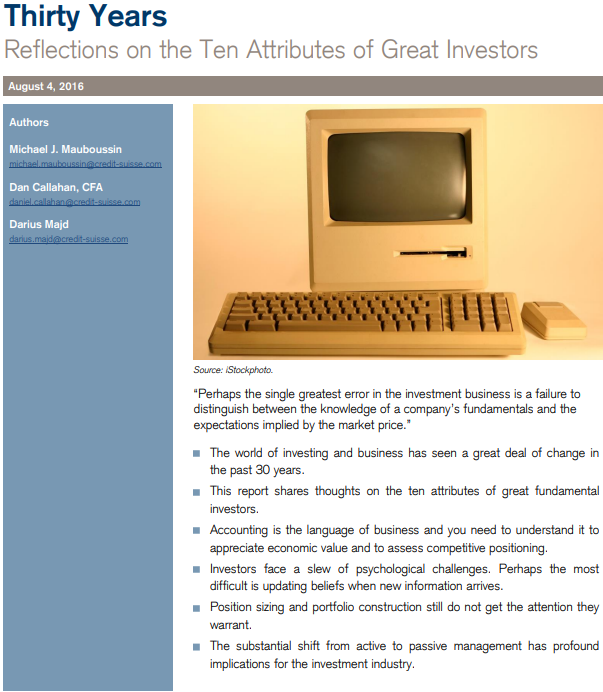 Thirty Years
Reflections on the Ten Attributes of Great Investors

August 4, 2016

Authors

Michael J. Mauboussin
michael.mauboussin@credit-suisse.com

Dan Callahan, CFA
daniel.callahan@credit-suisse.com

Darius Majd
darius.majd@credit-suisse.com

Source: iStockphoto.

"Perhaps the single greatest error in the investment business is a failure to distinguish between the knowledge of a company's fundamentals and the expectations implied by the market price."

■ The world of investing and business has seen a great deal of change in the past 30 years.

■ This report shares thoughts on the ten attributes of great fundamental investors.

■ Accounting is the language of business and you need to understand it to appreciate economic value and to assess competitive positioning.

■ Investors face a slew of psychological challenges. Perhaps the most difficult is updating beliefs when new information arrives.

■ Position sizing and portfolio construction still do not get the attention they warrant.

■ The substantial shift from active to passive management has profound implications for the investment industry.